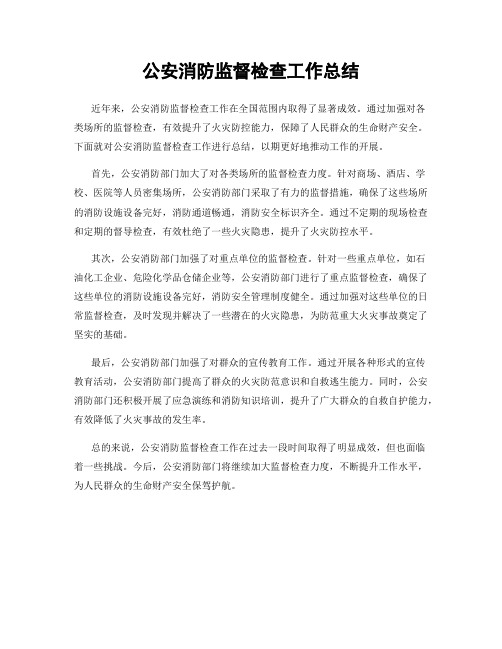 公安消防监督检查工作总结

近年来，公安消防监督检查工作在全国范围内取得了显著成效。通过加强对各类场所的监督检查，有效提升了火灾防控能力，保障了人民群众的生命财产安全。下面就对公安消防监督检查工作进行总结，以期更好地推动工作的开展。

首先，公安消防部门加大了对各类场所的监督检查力度。针对商场、酒店、学校、医院等人员密集场所，公安消防部门采取了有力的监督措施，确保了这些场所的消防设施设备完好，消防通道畅通，消防安全标识齐全。通过不定期的现场检查和定期的督导检查，有效杜绝了一些火灾隐患，提升了火灾防控水平。

其次，公安消防部门加强了对重点单位的监督检查。针对一些重点单位，如石油化工企业、危险化学品仓储企业等，公安消防部门进行了重点监督检查，确保了这些单位的消防设施设备完好，消防安全管理制度健全。通过加强对这些单位的日常监督检查，及时发现并解决了一些潜在的火灾隐患，为防范重大火灾事故奠定了坚实的基础。

最后，公安消防部门加强了对群众的宣传教育工作。通过开展各种形式的宣传教育活动，公安消防部门提高了群众的火灾防范意识和自救逃生能力。同时，公安消防部门还积极开展了应急演练和消防知识培训，提升了广大群众的自救自护能力，有效降低了火灾事故的发生率。

总的来说，公安消防监督检查工作在过去一段时间取得了明显成效，但也面临着一些挑战。今后，公安消防部门将继续加大监督检查力度，不断提升工作水平，为人民群众的生命财产安全保驾护航。